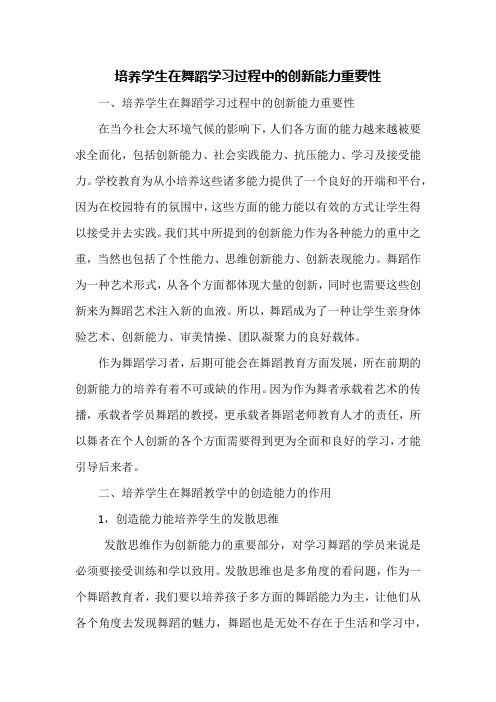 培养学生在舞蹈学习过程中的创新能力重要性

一、培养学生在舞蹈学习过程中的创新能力重要性

在当今社会大环境气候的影响下，人们各方面的能力越来越被要求全面化，包括创新能力、社会实践能力、抗压能力、学习及接受能力。学校教育为从小培养这些诸多能力提供了一个良好的开端和平台，因为在校园特有的氛围中，这些方面的能力能以有效的方式让学生得以接受并去实践。我们其中所提到的创新能力作为各种能力的重中之重，当然也包括了个性能力、思维创新能力、创新表现能力。舞蹈作为一种艺术形式，从各个方面都体现大量的创新，同时也需要这些创新来为舞蹈艺术注入新的血液。所以，舞蹈成为了一种让学生亲身体验艺术、创新能力、审美情操、团队凝聚力的良好载体。

作为舞蹈学习者，后期可能会在舞蹈教育方面发展，所在前期的创新能力的培养有着不可或缺的作用。因为作为舞者承载着艺术的传播，承载者学员舞蹈的教授，更承载者舞蹈老师教育人才的责任，所以舞者在个人创新的各个方面需要得到更为全面和良好的学习，才能引导后来者。

二、培养学生在舞蹈教学中的创造能力的作用

1，创造能力能培养学生的发散思维

发散思维作为创新能力的重要部分，对学习舞蹈的学员来说是必须要接受训练和学以致用。发散思维也是多角度的看问题，作为一个舞蹈教育者，我们要以培养孩子多方面的舞蹈能力为主，让他们从各个角度去发现舞蹈的魅力，舞蹈也是无处不存在于生活和学习中，